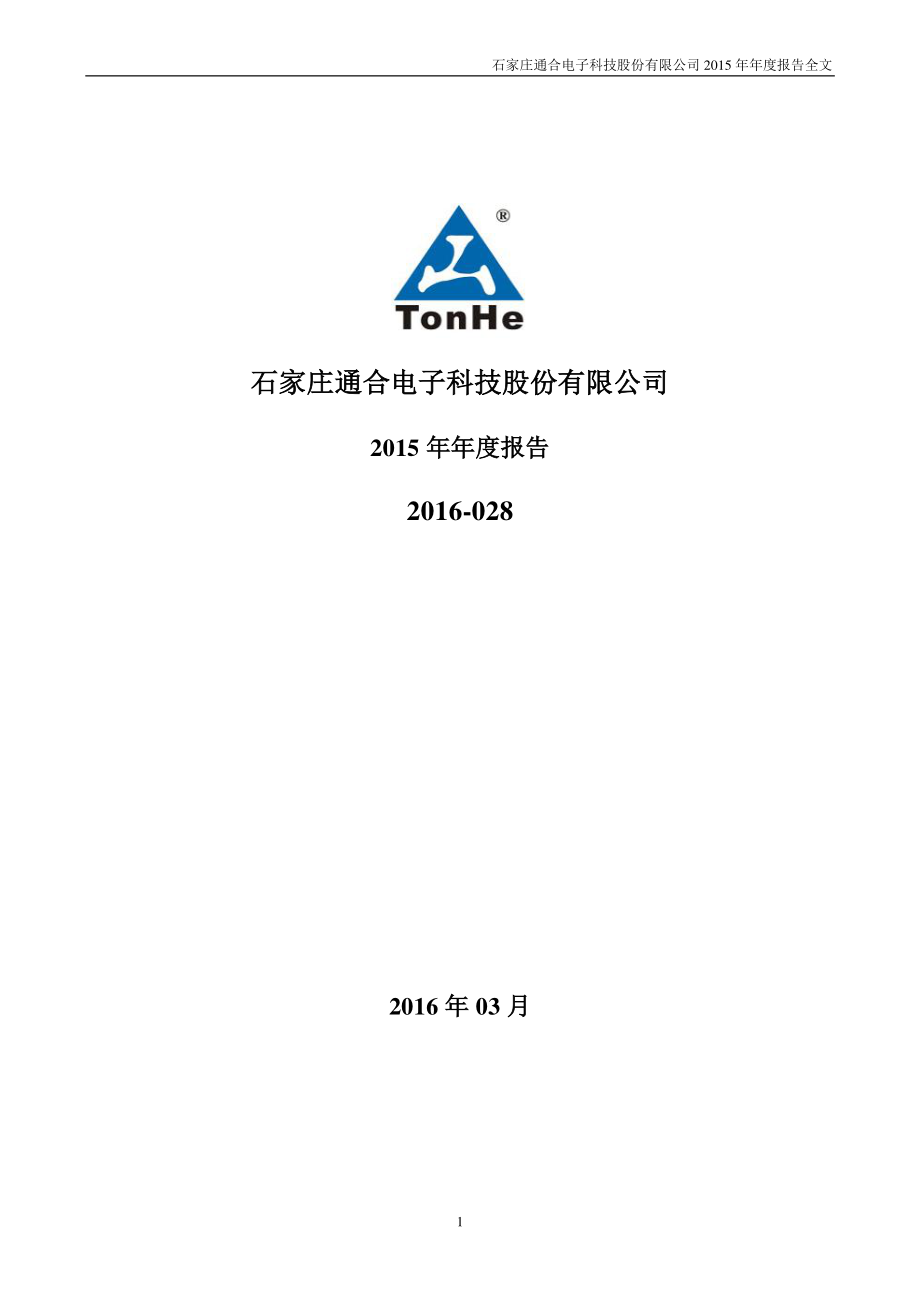 石家庄通合电子科技股份有限公司 2015 年年度报告全文

®

TonHe

石家庄通合电子科技股份有限公司

2015 年年度报告

2016-028

2016 年 03 月

1